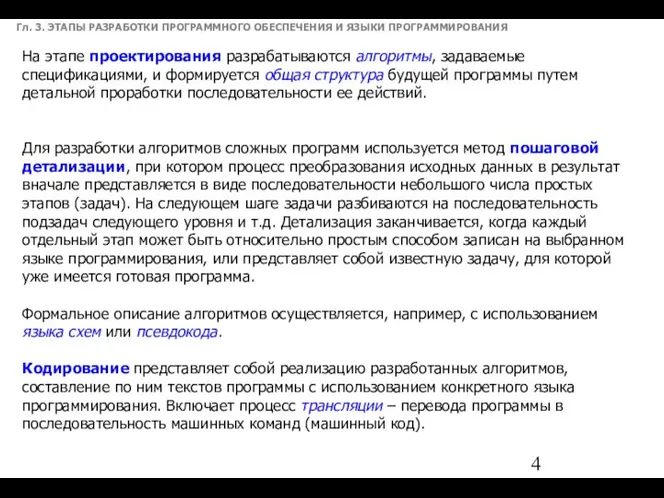 Гл. 3. ЭТАПЫ РАЗРАБОТКИ ПРОГРАММНОГО ОБЕСПЕЧЕНИЯ И ЯЗЫКИ ПРОГРАММИРОВАНИЯ

На этапе проектирования разрабатываются алгоритмы, задаваемые спецификациями, и формируется общая структура будущей программы путем детальной проработки последовательности ее действий.

Для разработки алгоритмов сложных программ используется метод пошаговой детализации, при котором процесс преобразования исходных данных в результат вначале представляется в виде последовательности небольшого числа простых этапов (задач). На следующем шаге задачи разбиваются на последовательность подзадач следующего уровня и т.д. Детализация заканчивается, когда каждый отдельный этап может быть относительно простым способом записан на выбранном языке программирования, или представляет собой известную задачу, для которой уже имеется готовая программа.

Формальное описание алгоритмов осуществляется, например, с использованием языка схем или псевдокода.

Кодирование представляет собой реализацию разработанных алгоритмов, составление по ним текстов программы с использованием конкретного языка программирования. Включает процесс трансляции – перевода программы в последовательность машинных команд (машинный код).

4